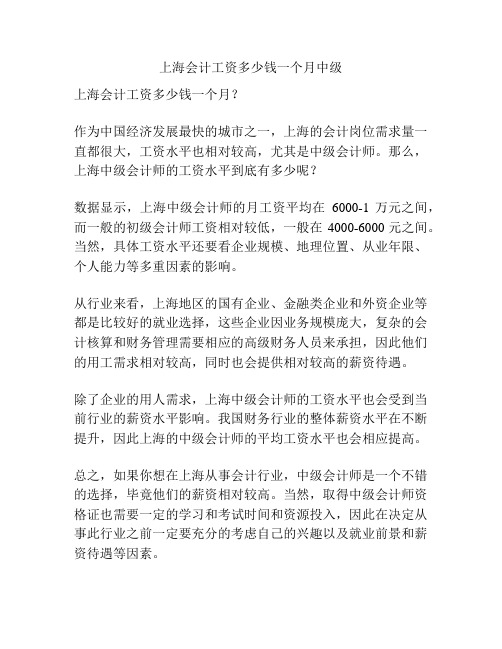 上海会计工资多少钱一个月中级

上海会计工资多少钱一个月？

作为中国经济发展最快的城市之一，上海的会计岗位需求量一直都很大，工资水平也相对较高，尤其是中级会计师。那么，上海中级会计师的工资水平到底有多少呢？

数据显示，上海中级会计师的月工资平均在 6000-1 万元之间，而一般的初级会计师工资相对较低，一般在 4000-6000 元之间。当然，具体工资水平还要看企业规模、地理位置、从业年限、个人能力等多重因素的影响。

从行业来看，上海地区的国有企业、金融类企业和外资企业等都是比较好的就业选择，这些企业因业务规模庞大，复杂的会计核算和财务管理需要相应的高级财务人员来承担，因此他们的用工需求相对较高，同时也会提供相对较高的薪资待遇。

除了企业的用人需求，上海中级会计师的工资水平也会受到当前行业的薪资水平影响。我国财务行业的整体薪资水平在不断提升，因此上海的中级会计师的平均工资水平也会相应提高。

总之，如果你想在上海从事会计行业，中级会计师是一个不错的选择，毕竟他们的薪资相对较高。当然，取得中级会计师资格证也需要一定的学习和考试时间和资源投入，因此在决定从事此行业之前一定要充分的考虑自己的兴趣以及就业前景和薪资待遇等因素。